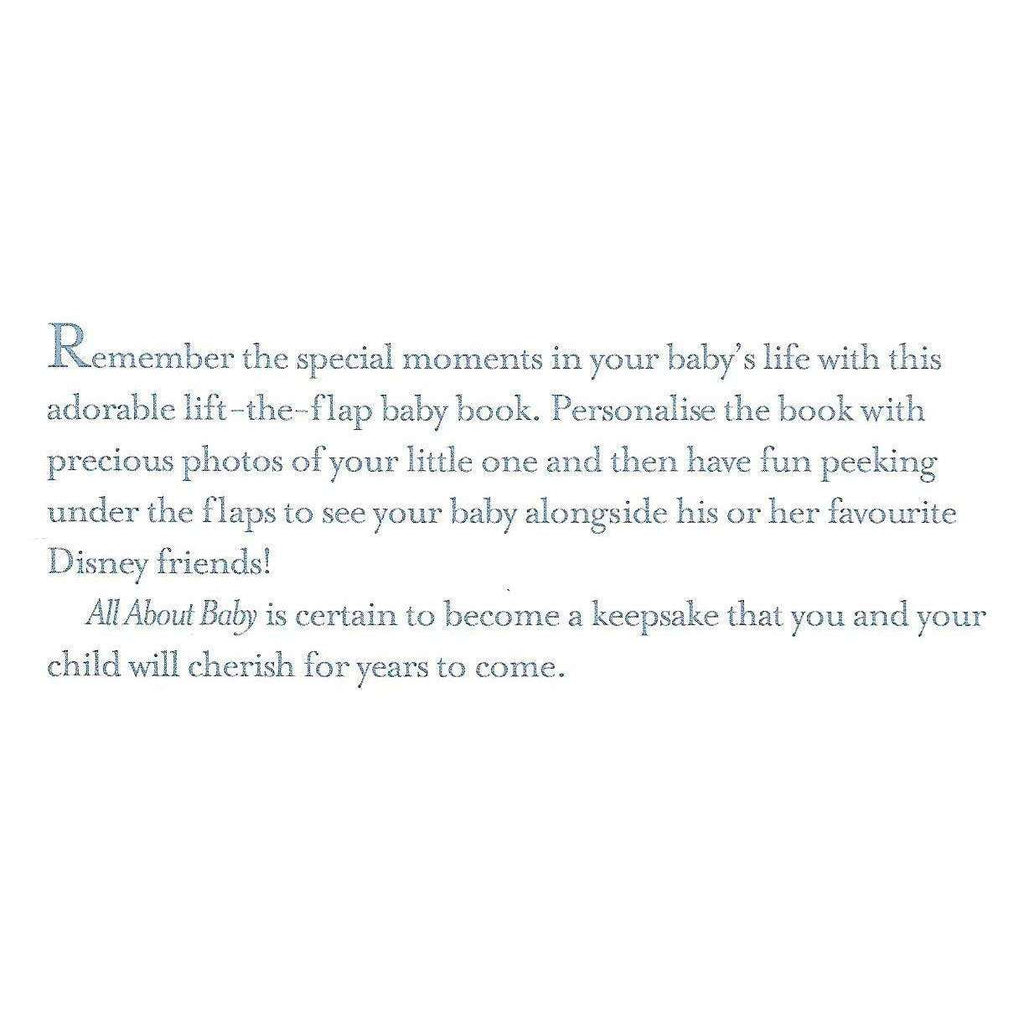 Remember the special moments in your baby's life with this adorable lift-the-flap baby book. Personalise the book with precious photos of your little one and then have fun peeking under the flaps to see your baby alongside his or her favourite Disney friends!

All About Baby is certain to become a keepsake that you and your child will cherish for years to come.